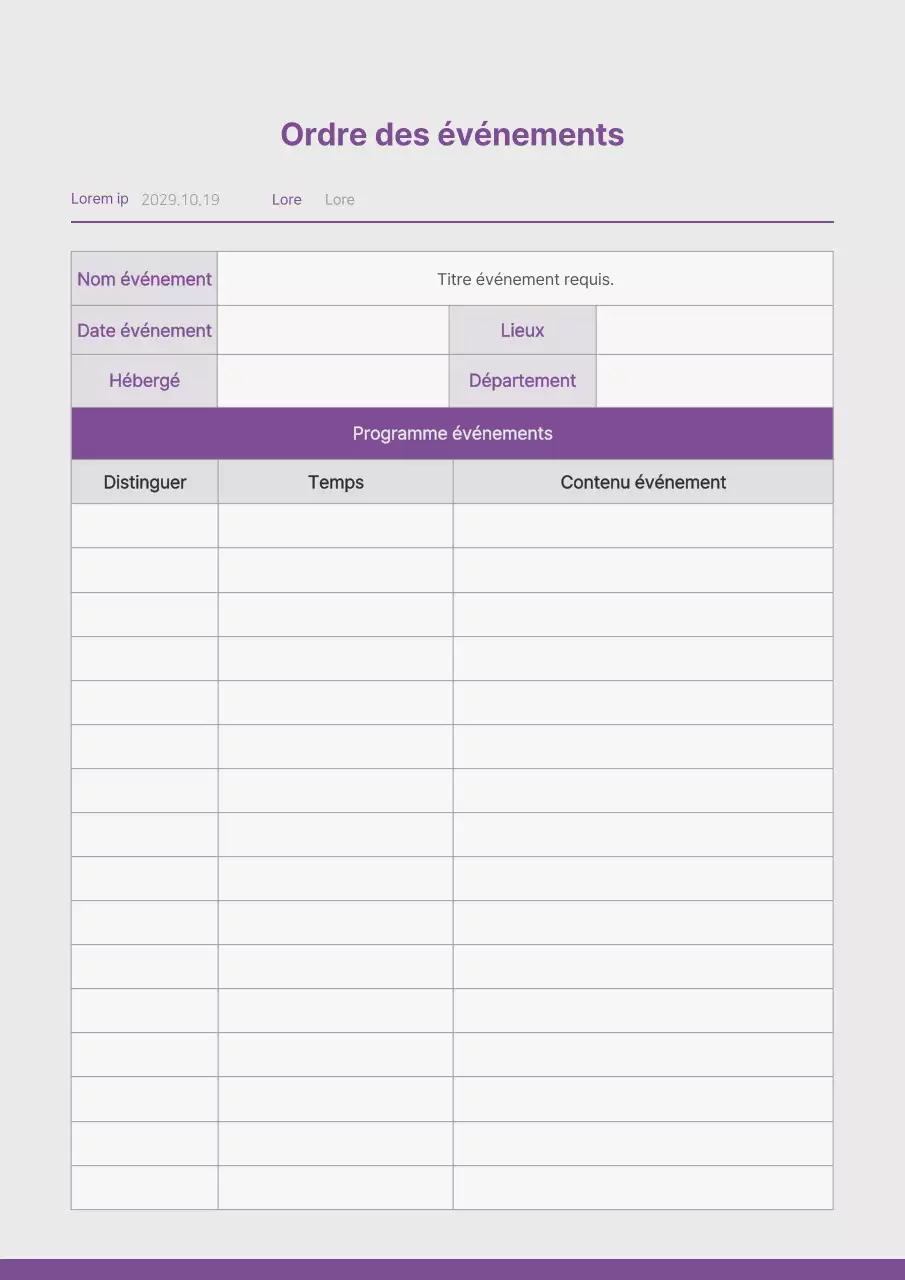 Ordre des événements

Lorem ip 2029.10.19 Lore Lore

| Nom événement | Titre événement requis. | | |
|---|---|---|---|
| Date événement | | Lieux | |
| Hébergé | | Département | |

Programme événements

| Distinguer | Temps | Contenu événement |
|---|---|---|
| | | |
| | | |
| | | |
| | | |
| | | |
| | | |
| | | |
| | | |
| | | |
| | | |
| | | |
| | | |
| | | |
| | | |
| | | |
| | | |